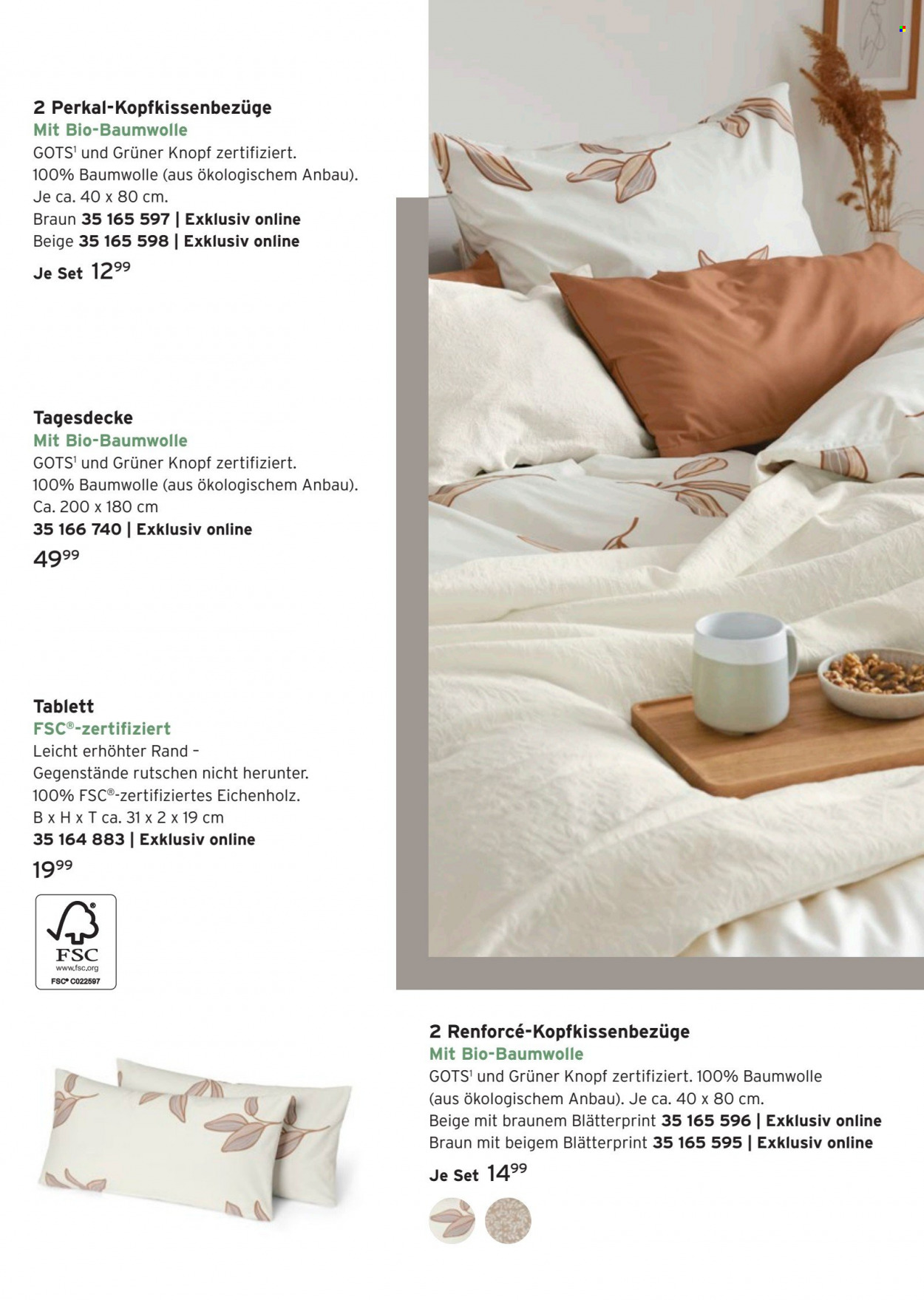 2 Perkal-Kopfkissenbezüge
Mit Bio-Baumwolle
GOTS$^{1}$ und Grüner Knopf zertifiziert.
100% Baumwolle (aus ökologischem Anbau).
Je ca. 40 x 80 cm.
Braun 35 165 597 | Exklusiv online
Beige 35 165 598 | Exklusiv online
Je Set 12$^{99}$

Tagesdecke
Mit Bio-Baumwolle
GOTS$^{1}$ und Grüner Knopf zertifiziert.
100% Baumwolle (aus ökologischem Anbau).
Ca. 200 x 180 cm
35 166 740 | Exklusiv online
49$^{99}$

Tablett
FSC®-zertifiziert
Leicht erhöhter Rand - Gegenstände rutschen nicht herunter.
100% FSC®-zertifiziertes Eichenholz.
B x H x T ca. 31 x 2 x 19 cm
35 164 883 | Exklusiv online
19$^{99}$

FSC
www.fsc.org
FSC® C022597

2 Renforcé-Kopfkissenbezüge
Mit Bio-Baumwolle
GOTS$^{1}$ und Grüner Knopf zertifiziert. 100% Baumwolle (aus ökologischem Anbau). Je ca. 40 x 80 cm.
Beige mit braunem Blätterprint 35 165 596 | Exklusiv online
Braun mit beigem Blätterprint 35 165 595 | Exklusiv online
Je Set 14$^{99}$